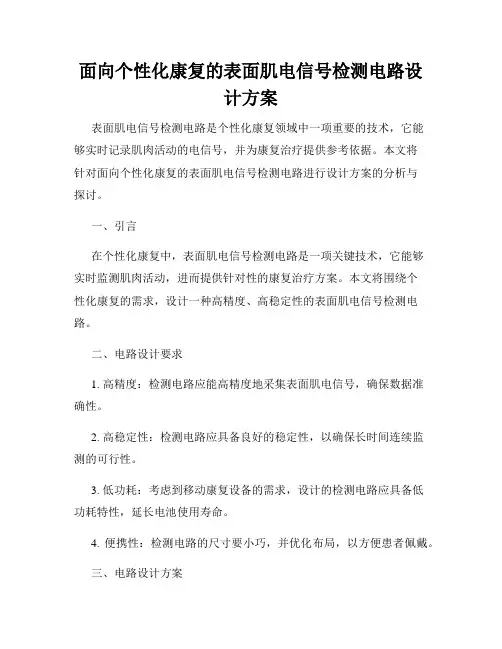 面向个性化康复的表面肌电信号检测电路设计方案

表面肌电信号检测电路是个性化康复领域中一项重要的技术，它能够实时记录肌肉活动的电信号，并为康复治疗提供参考依据。本文将针对面向个性化康复的表面肌电信号检测电路进行设计方案的分析与探讨。

一、引言

在个性化康复中，表面肌电信号检测电路是一项关键技术，它能够实时监测肌肉活动，进而提供针对性的康复治疗方案。本文将围绕个性化康复的需求，设计一种高精度、高稳定性的表面肌电信号检测电路。

二、电路设计要求

1. 高精度：检测电路应能高精度地采集表面肌电信号，确保数据准确性。

2. 高稳定性：检测电路应具备良好的稳定性，以确保长时间连续监测的可行性。

3. 低功耗：考虑到移动康复设备的需求，设计的检测电路应具备低功耗特性，延长电池使用寿命。

4. 便携性：检测电路的尺寸要小巧，并优化布局，以方便患者佩戴。

三、电路设计方案